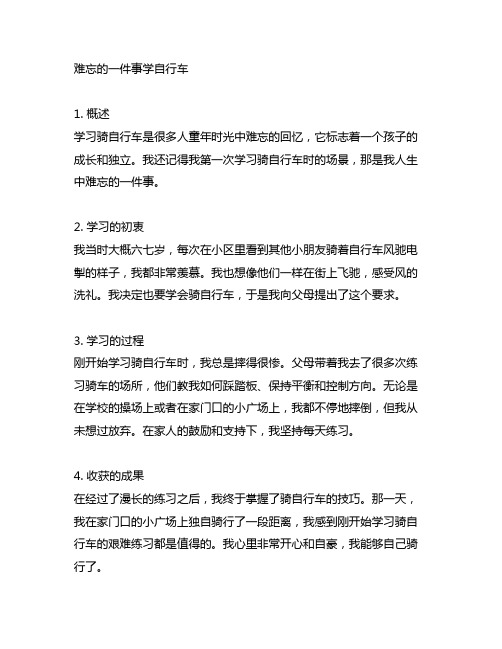 难忘的一件事学自行车

1. 概述
学习骑自行车是很多人童年时光中难忘的回忆，它标志着一个孩子的成长和独立。我还记得我第一次学习骑自行车时的场景，那是我人生中难忘的一件事。

2. 学习的初衷
我当时大概六七岁，每次在小区里看到其他小朋友骑着自行车风驰电掣的样子，我都非常羡慕。我也想像他们一样在街上飞驰，感受风的洗礼。我决定也要学会骑自行车，于是我向父母提出了这个要求。

3. 学习的过程
刚开始学习骑自行车时，我总是摔得很惨。父母带着我去了很多次练习骑车的场所，他们教我如何踩踏板、保持平衡和控制方向。无论是在学校的操场上或者在家门口的小广场上，我都不停地摔倒，但我从未想过放弃。在家人的鼓励和支持下，我坚持每天练习。

4. 收获的成果
在经过了漫长的练习之后，我终于掌握了骑自行车的技巧。那一天，我在家门口的小广场上独自骑行了一段距离，我感到刚开始学习骑自行车的艰难练习都是值得的。我心里非常开心和自豪，我能够自己骑行了。